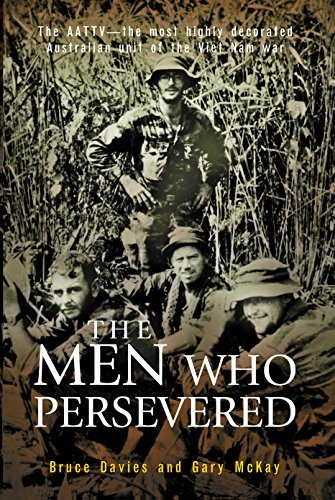 The AATTV—the most highly decorated Australian unit of the Viet Nam war

THE MEN WHO PERSEVERED

Bruce Davies and Gary McKay